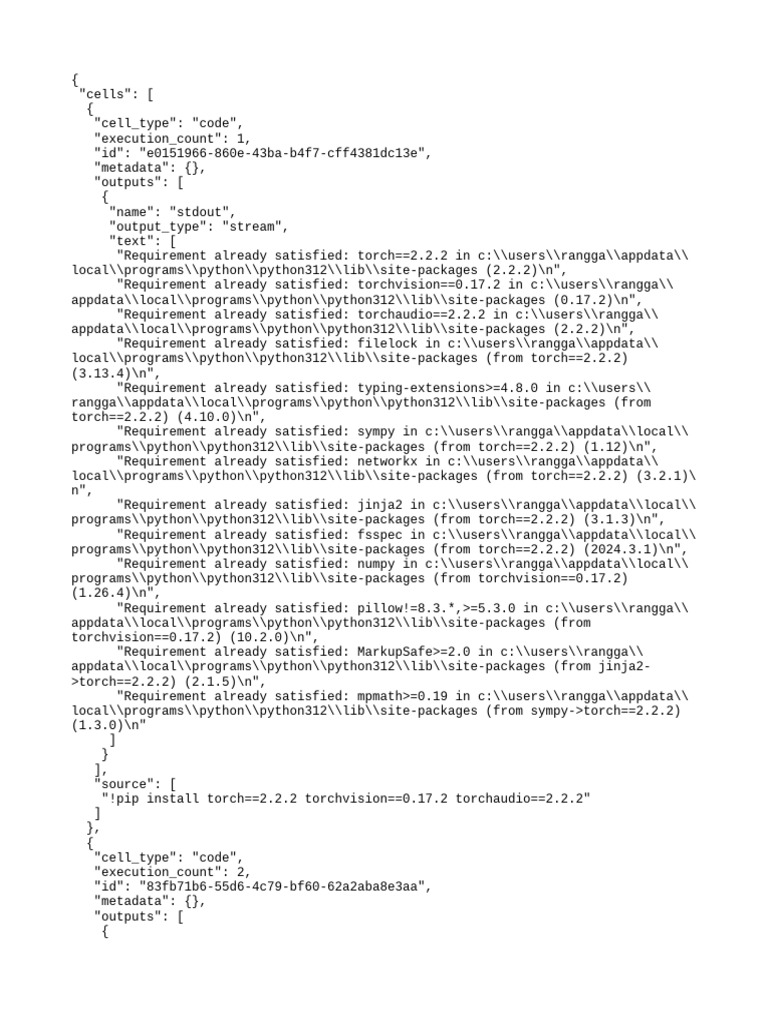 {
 "cells": [
  {
   "cell_type": "code",
   "execution_count": 1,
   "id": "e0151966-860e-43ba-b4f7-cff4381dc13e",
   "metadata": {},
   "outputs": [
    {
     "name": "stdout",
     "output_type": "stream",
     "text": [
      "Requirement already satisfied: torch==2.2.2 in c:\\users\\rangga\\appdata\\local\\programs\\python\\python312\\lib\\site-packages (2.2.2)\n",
      "Requirement already satisfied: torchvision==0.17.2 in c:\\users\\rangga\\appdata\\local\\programs\\python\\python312\\lib\\site-packages (0.17.2)\n",
      "Requirement already satisfied: torchaudio==2.2.2 in c:\\users\\rangga\\appdata\\local\\programs\\python\\python312\\lib\\site-packages (2.2.2)\n",
      "Requirement already satisfied: filelock in c:\\users\\rangga\\appdata\\local\\programs\\python\\python312\\lib\\site-packages (from torch==2.2.2) (3.13.4)\n",
      "Requirement already satisfied: typing-extensions>=4.8.0 in c:\\users\\rangga\\appdata\\local\\programs\\python\\python312\\lib\\site-packages (from torch==2.2.2) (4.10.0)\n",
      "Requirement already satisfied: sympy in c:\\users\\rangga\\appdata\\local\\programs\\python\\python312\\lib\\site-packages (from torch==2.2.2) (1.12)\n",
      "Requirement already satisfied: networkx in c:\\users\\rangga\\appdata\\local\\programs\\python\\python312\\lib\\site-packages (from torch==2.2.2) (3.2.1)\n",
      "Requirement already satisfied: jinja2 in c:\\users\\rangga\\appdata\\local\\programs\\python\\python312\\lib\\site-packages (from torch==2.2.2) (3.1.3)\n",
      "Requirement already satisfied: fsspec in c:\\users\\rangga\\appdata\\local\\programs\\python\\python312\\lib\\site-packages (from torch==2.2.2) (2024.3.1)\n",
      "Requirement already satisfied: numpy in c:\\users\\rangga\\appdata\\local\\programs\\python\\python312\\lib\\site-packages (from torchvision==0.17.2) (1.26.4)\n",
      "Requirement already satisfied: pillow!=8.3.*,>=5.3.0 in c:\\users\\rangga\\appdata\\local\\programs\\python\\python312\\lib\\site-packages (from torchvision==0.17.2) (10.2.0)\n",
      "Requirement already satisfied: MarkupSafe>=2.0 in c:\\users\\rangga\\appdata\\local\\programs\\python\\python312\\lib\\site-packages (from jinja2->torch==2.2.2) (2.1.5)\n",
      "Requirement already satisfied: mpmath>=0.19 in c:\\users\\rangga\\appdata\\local\\programs\\python\\python312\\lib\\site-packages (from sympy->torch==2.2.2) (1.3.0)\n"
     ]
    }
   ],
   "source": [
    "!pip install torch==2.2.2 torchvision==0.17.2 torchaudio==2.2.2"
   ]
  },
  {
   "cell_type": "code",
   "execution_count": 2,
   "id": "83fb71b6-55d6-4c79-bf60-62a2aba8e3aa",
   "metadata": {},
   "outputs": [
    {